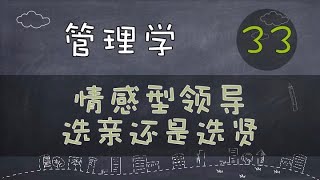 管理学

33

情感型领导
选亲还是选贤